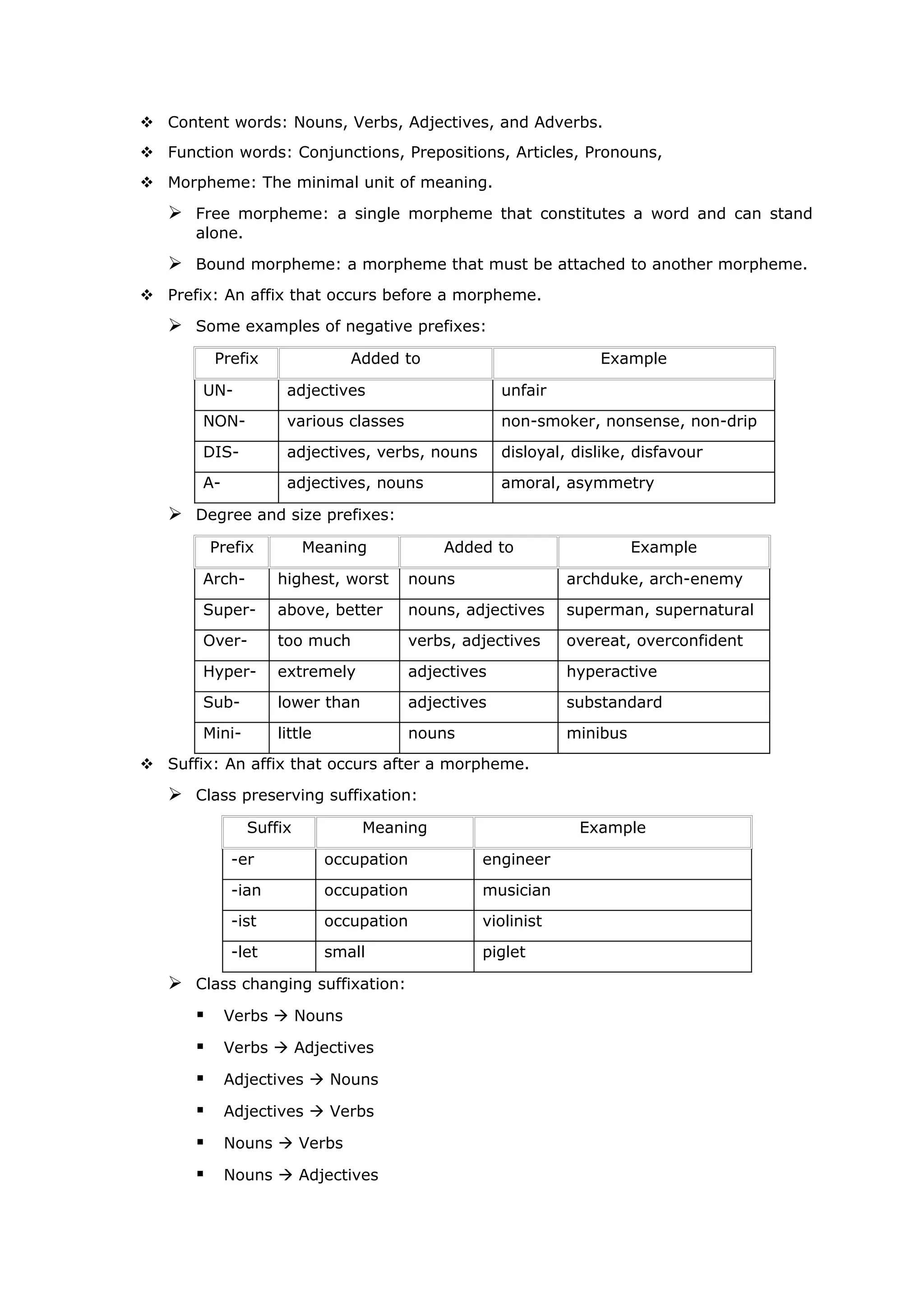 ❖ Content words: Nouns, Verbs, Adjectives, and Adverbs.

❖ Function words: Conjunctions, Prepositions, Articles, Pronouns,

❖ Morpheme: The minimal unit of meaning.

➢ Free morpheme: a single morpheme that constitutes a word and can stand alone.

➢ Bound morpheme: a morpheme that must be attached to another morpheme.

❖ Prefix: An affix that occurs before a morpheme.

➢ Some examples of negative prefixes:

| Prefix | Added to | Example |
|---|---|---|
| UN- | adjectives | unfair |
| NON- | various classes | non-smoker, nonsense, non-drip |
| DIS- | adjectives, verbs, nouns | disloyal, dislike, disfavour |
| A- | adjectives, nouns | amoral, asymmetry |

➢ Degree and size prefixes:

| Prefix | Meaning | Added to | Example |
|---|---|---|---|
| Arch- | highest, worst | nouns | archduke, arch-enemy |
| Super- | above, better | nouns, adjectives | superman, supernatural |
| Over- | too much | verbs, adjectives | overeat, overconfident |
| Hyper- | extremely | adjectives | hyperactive |
| Sub- | lower than | adjectives | substandard |
| Mini- | little | nouns | minibus |

❖ Suffix: An affix that occurs after a morpheme.

➢ Class preserving suffixation:

| Suffix | Meaning | Example |
|---|---|---|
| -er | occupation | engineer |
| -ian | occupation | musician |
| -ist | occupation | violinist |
| -let | small | piglet |

➢ Class changing suffixation:

▪ Verbs → Nouns

▪ Verbs → Adjectives

▪ Adjectives → Nouns

▪ Adjectives → Verbs

▪ Nouns → Verbs

▪ Nouns → Adjectives